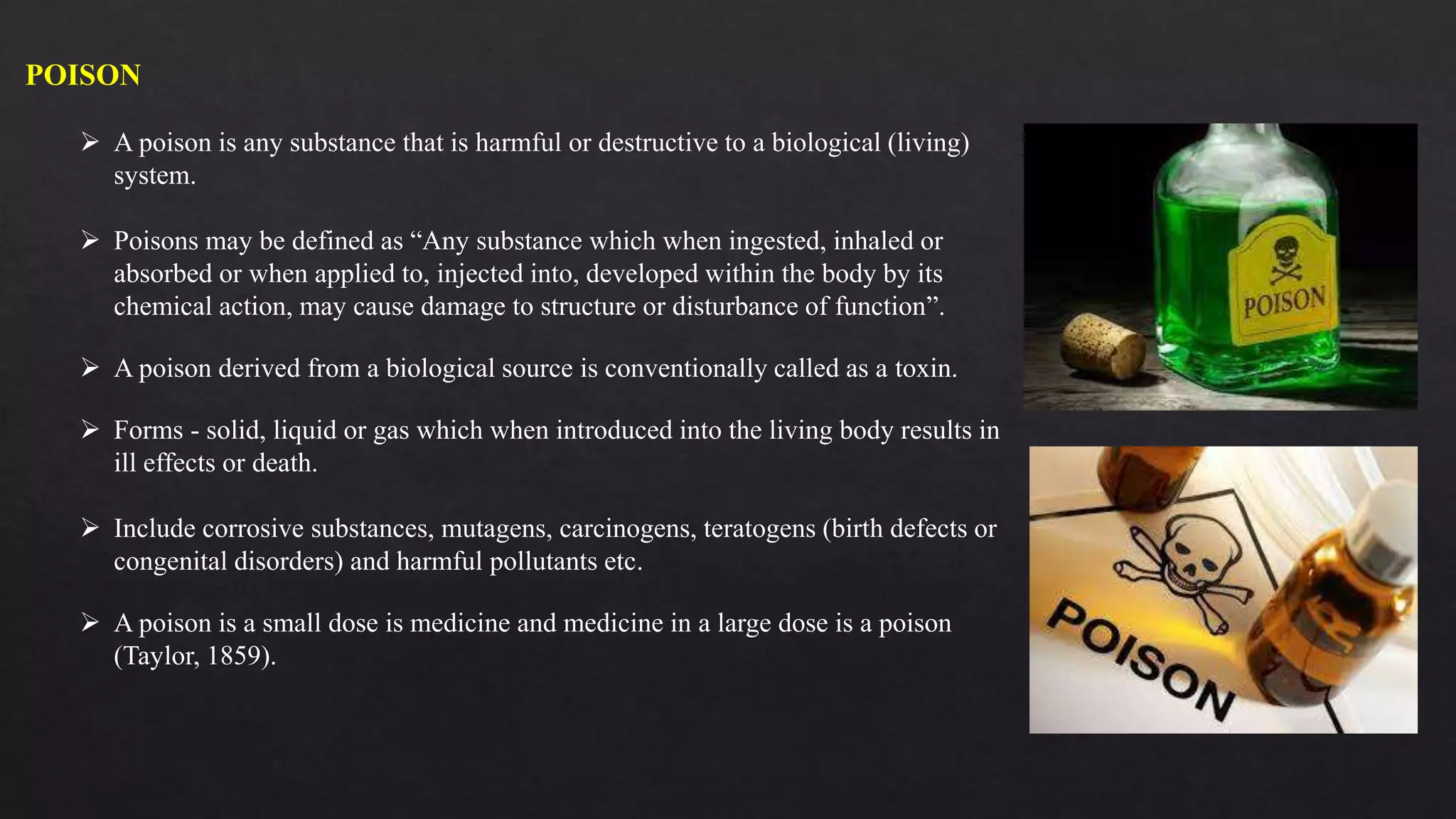 POISON

➢ A poison is any substance that is harmful or destructive to a biological (living) system.

➢ Poisons may be defined as “Any substance which when ingested, inhaled or absorbed or when applied to, injected into, developed within the body by its chemical action, may cause damage to structure or disturbance of function”.

➢ A poison derived from a biological source is conventionally called as a toxin.

➢ Forms - solid, liquid or gas which when introduced into the living body results in ill effects or death.

➢ Include corrosive substances, mutagens, carcinogens, teratogens (birth defects or congenital disorders) and harmful pollutants etc.

➢ A poison is a small dose is medicine and medicine in a large dose is a poison (Taylor, 1859).

POISON

POISON